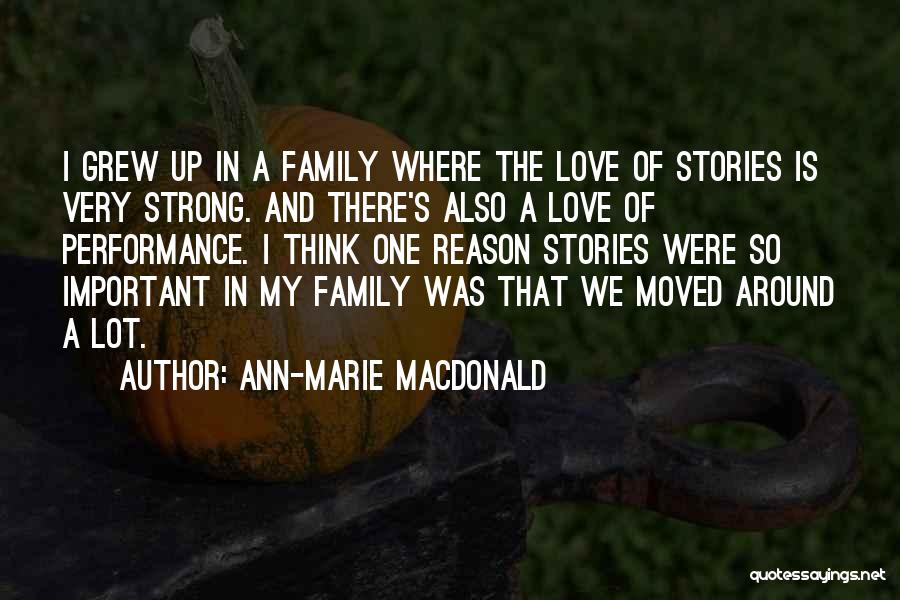 I GREW UP IN A FAMILY WHERE THE LOVE OF STORIES IS VERY STRONG. AND THERE'S ALSO A LOVE OF PERFORMANCE. I THINK ONE REASON STORIES WERE SO IMPORTANT IN MY FAMILY WAS THAT WE MOVED AROUND A LOT.

AUTHOR: ANN-MARIE MACDONALD

quotessayings.net